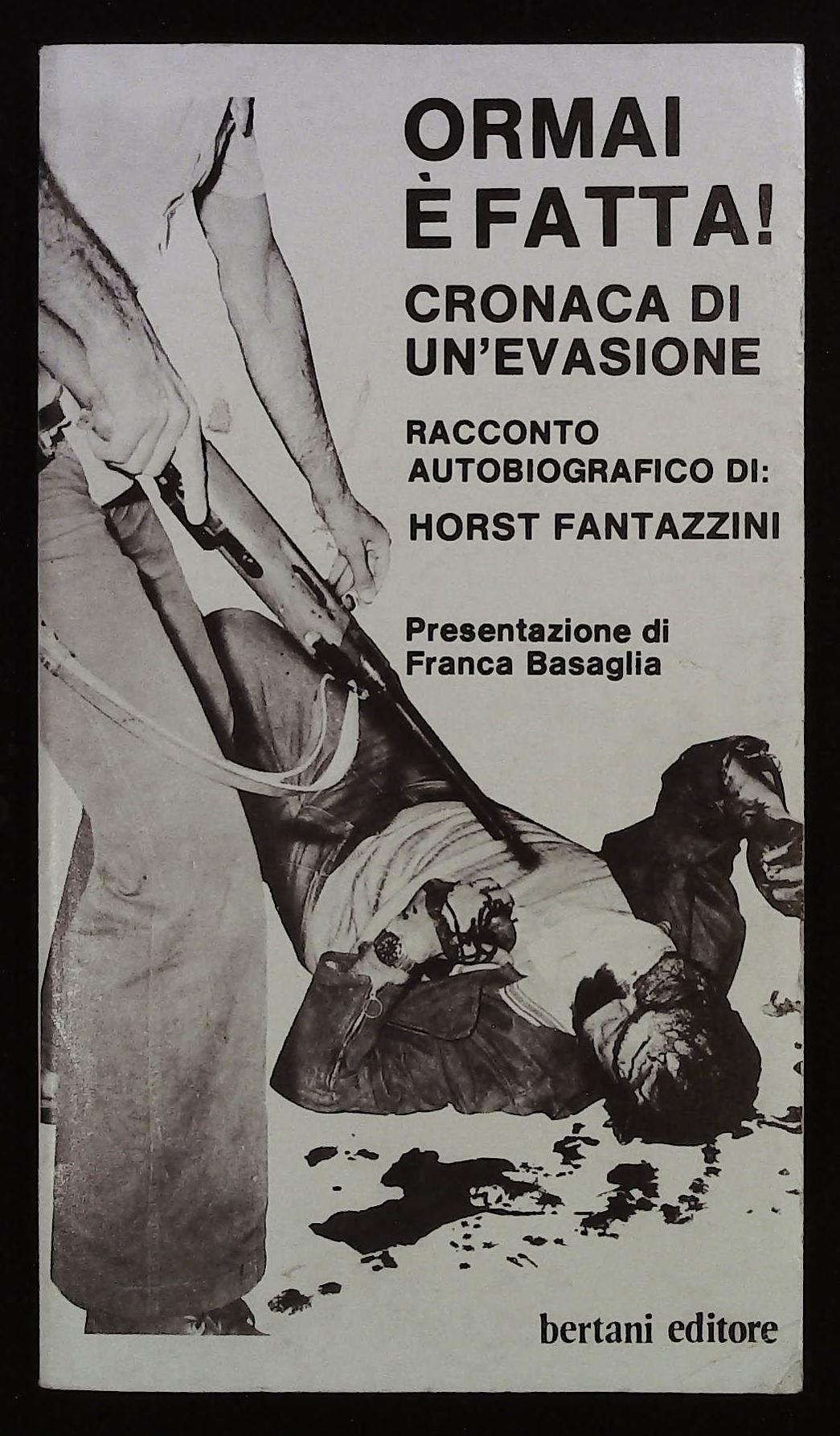 ORMAI
È FATTA!

CRONACA DI
UN'EVASIONE

RACCONTO
AUTOBIOGRAFICO DI:

HORST FANTAZZINI

Presentazione di
Franca Basaglia

bertani editore